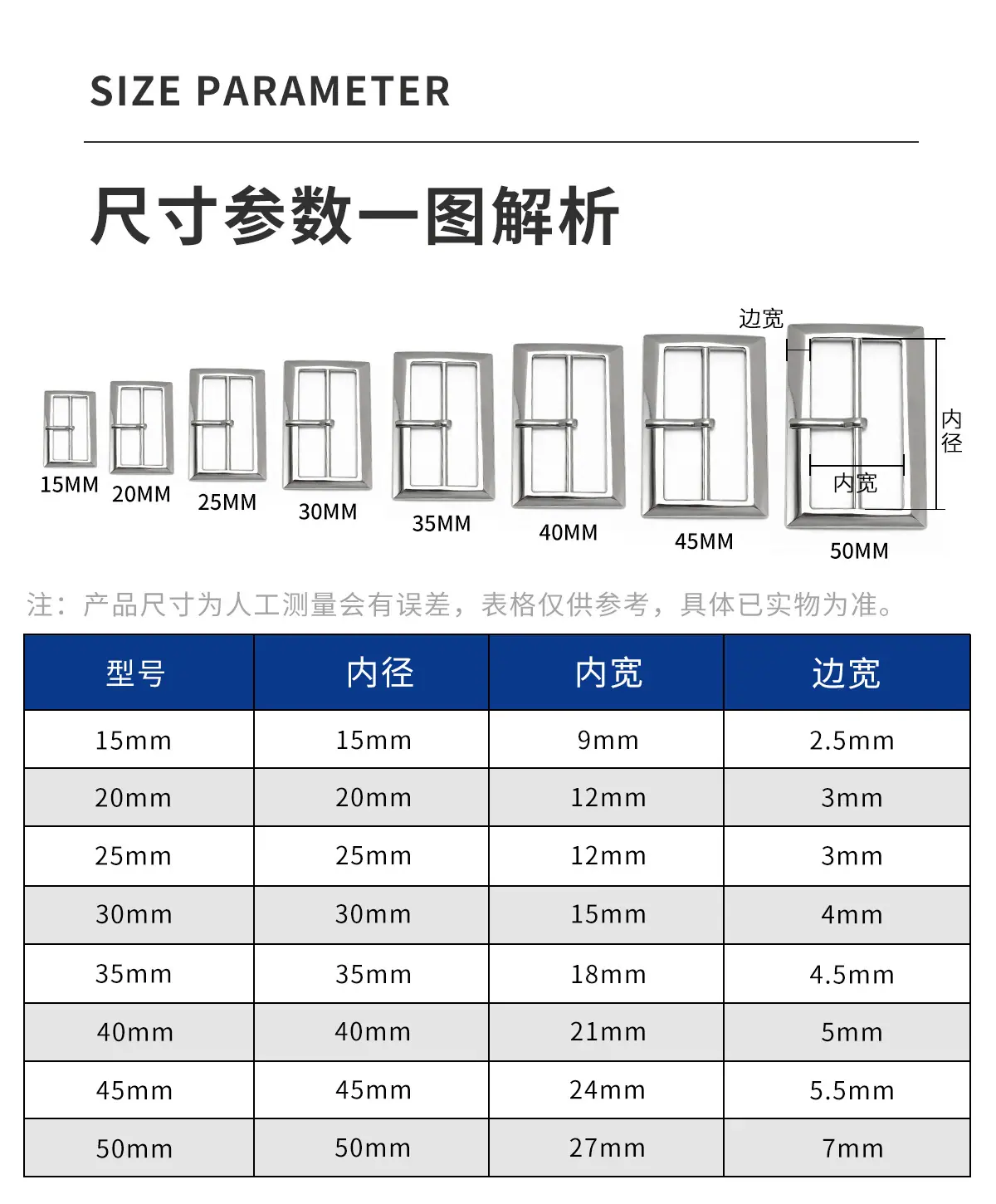 SIZE PARAMETER

尺寸参数一图解析

边宽

内径

内宽

15MM 20MM 25MM 30MM 35MM 40MM 45MM 50MM

注：产品尺寸为人工测量会有误差，表格仅供参考，具体已实物为准。

| 型号 | 内径 | 内宽 | 边宽 |
|---|---|---|---|
| 15mm | 15mm | 9mm | 2.5mm |
| 20mm | 20mm | 12mm | 3mm |
| 25mm | 25mm | 12mm | 3mm |
| 30mm | 30mm | 15mm | 4mm |
| 35mm | 35mm | 18mm | 4.5mm |
| 40mm | 40mm | 21mm | 5mm |
| 45mm | 45mm | 24mm | 5.5mm |
| 50mm | 50mm | 27mm | 7mm |